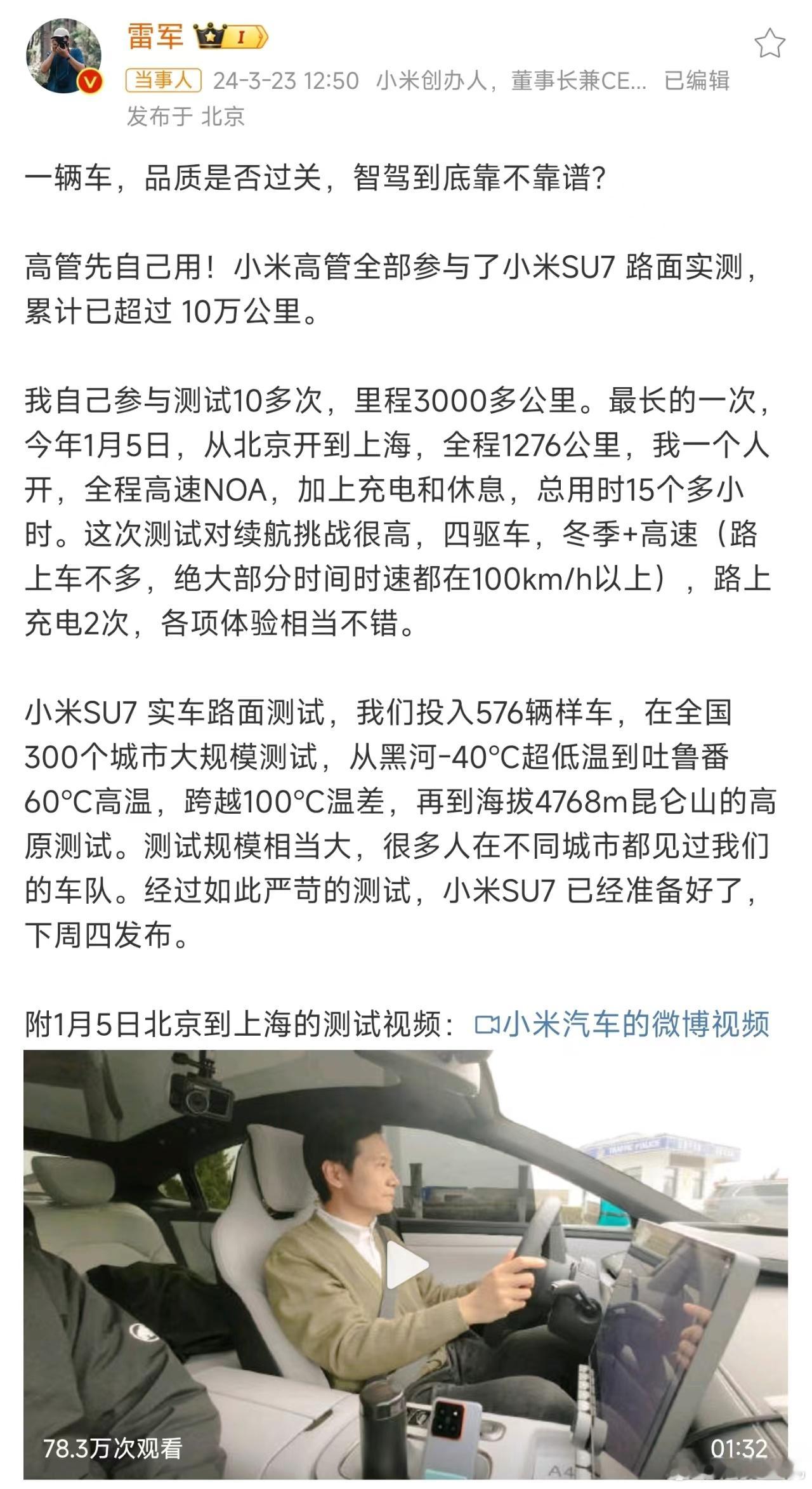 雷军 I

当事人 24-3-23 12:50 小米创办人，董事长兼CE... 已编辑
发布于 北京

一辆车，品质是否过关，智驾到底靠不靠谱？

高管先自己用！小米高管全部参与了小米SU7 路面实测，累计已超过 10万公里。

我自己参与测试10多次，里程3000多公里。最长的一次，今年1月5日，从北京开到上海，全程1276公里，我一个人开，全程高速NOA，加上充电和休息，总用时15个多小时。这次测试对续航挑战很高，四驱车，冬季+高速（路上车不多，绝大部分时间时速都在100km/h以上），路上充电2次，各项体验相当不错。

小米SU7 实车路面测试，我们投入576辆样车，在全国300个城市大规模测试，从黑河-40°C超低温到吐鲁番60°C高温，跨越100°C温差，再到海拔4768m昆仑山的高原测试。测试规模相当大，很多人在不同城市都见过我们的车队。经过如此严苛的测试，小米SU7 已经准备好了，下周四发布。

附1月5日北京到上海的测试视频：小米汽车的微博视频

78.3万次观看
01:32